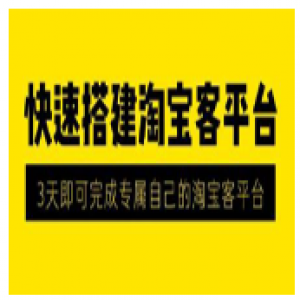 快速搭建淘宝客平台

3天即可完成专属自己的淘宝客平台